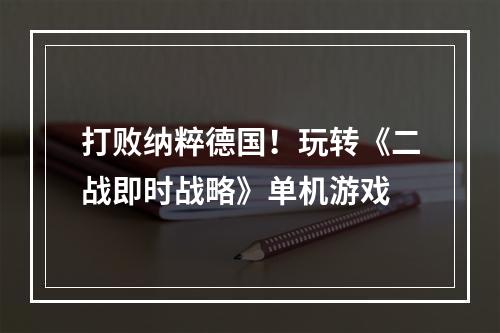 打败纳粹德国！玩转《二战即时战略》单机游戏